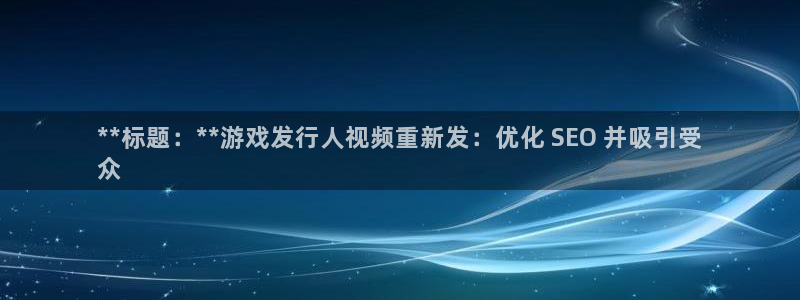 **标题：**游戏发行人视频重新发：优化 SEO 并吸引受众